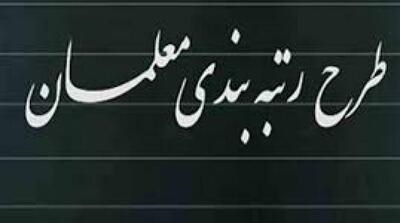 طرح رتبه بندی معلمان